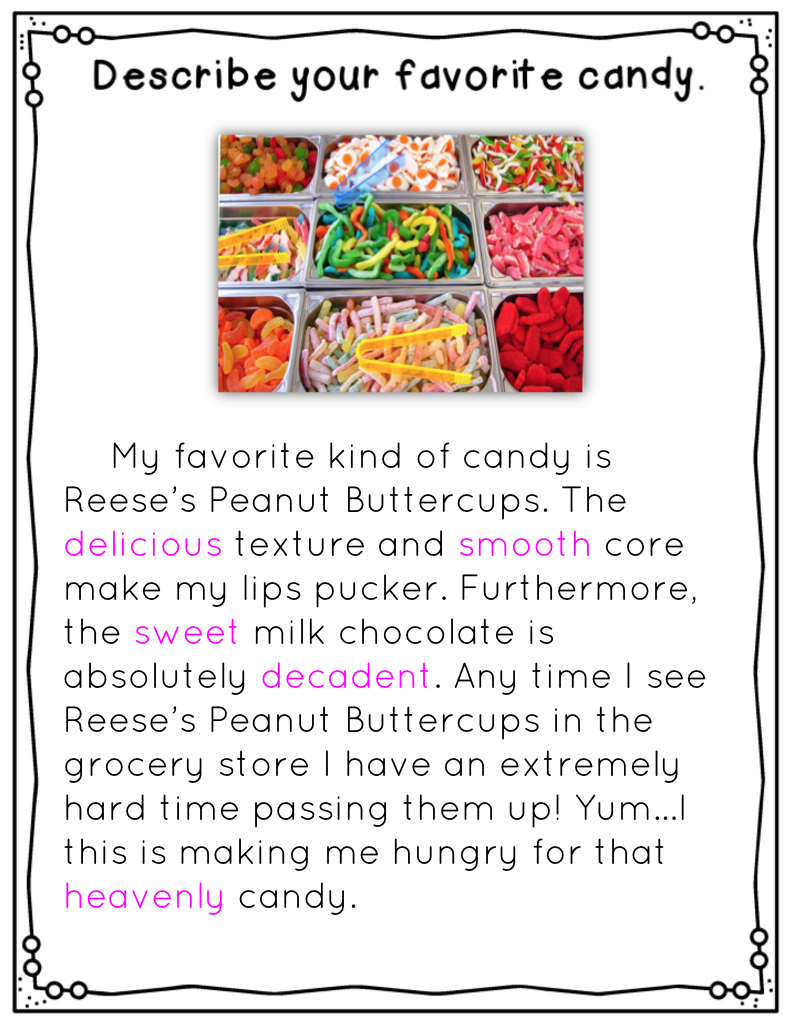 Describe your favorite candy.

My favorite kind of candy is Reese's Peanut Buttercups. The delicious texture and smooth core make my lips pucker. Furthermore, the sweet milk chocolate is absolutely decadent. Any time I see Reese's Peanut Buttercups in the grocery store I have an extremely hard time passing them up! Yum…I this is making me hungry for that heavenly candy.